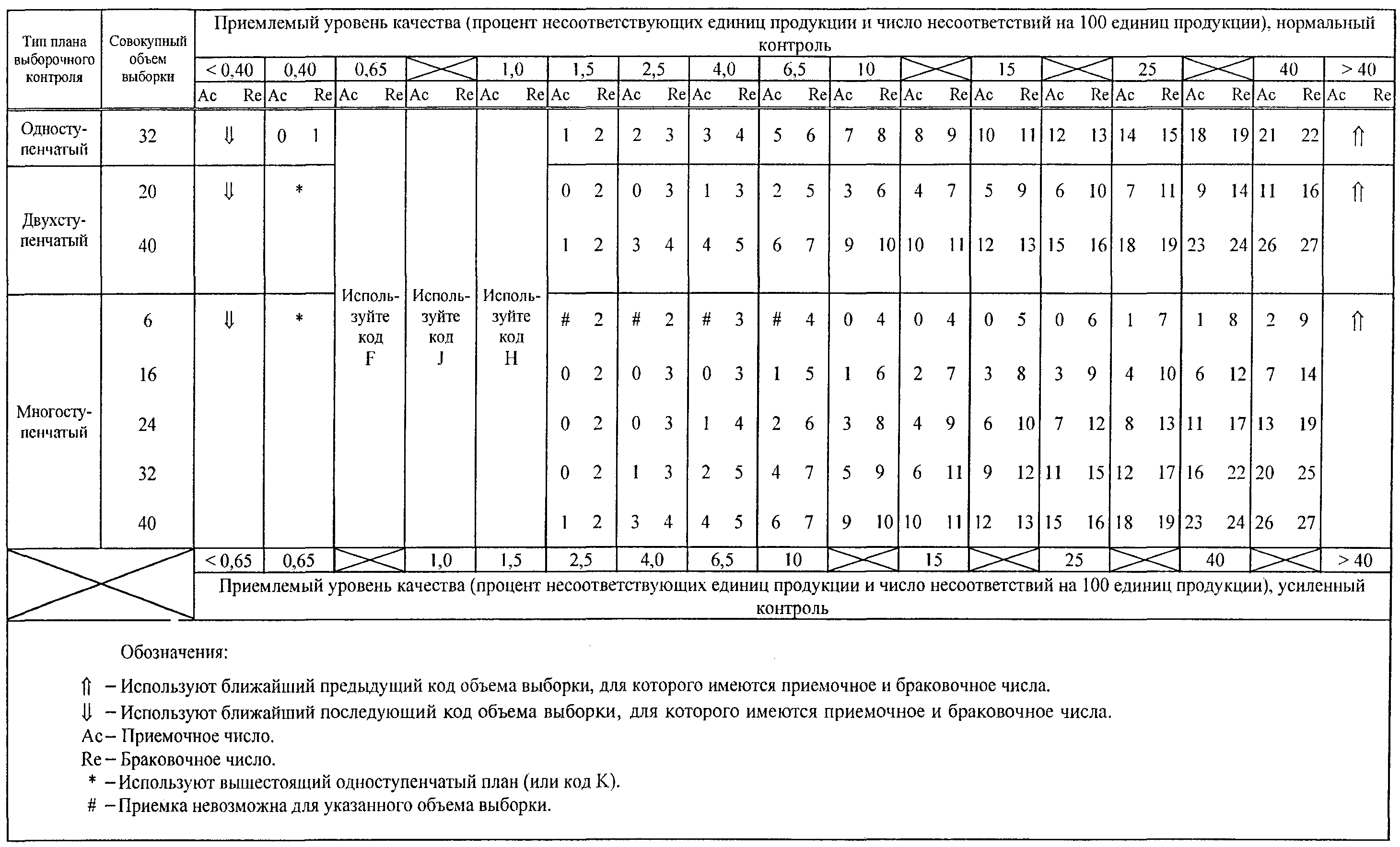 | Тип плана выборочного контроля | Совокупный объем выборки | Приемлемый уровень качества (процент несоответствующих единиц продукции и число несоответствий на 100 единиц продукции), нормальный контроль | | | | | | | | | | | | | | | | |
|---|---|---|---|---|---|---|---|---|---|---|---|---|---|---|---|---|---|---|
| | | < 0,40 | 0,40 | 0,65 | | 1,0 | 1,5 | 2,5 | 4,0 | 6,5 | 10 | | 15 | | 25 | | 40 | > 40 |
| | | Ac Re | Ac Re | Ac Re | Ac Re | Ac Re | Ac Re | Ac Re | Ac Re | Ac Re | Ac Re | Ac Re | Ac Re | Ac Re | Ac Re | Ac Re | Ac Re | Ac Re |
| Одноступенчатый | 32 | ⇓ | 0 1 | Используйте код F | Используйте код J | Используйте код H | 1 2 | 2 3 | 3 4 | 5 6 | 7 8 | 8 9 | 10 11 | 12 13 | 14 15 | 18 19 | 21 22 | ⇑ |
| Двухступенчатый | 20 | ⇓ | * | | | | 0 2 | 0 3 | 1 3 | 2 5 | 3 6 | 4 7 | 5 9 | 6 10 | 7 11 | 9 14 | 11 16 | ⇑ |
| | 40 | | | | | | 1 2 | 3 4 | 4 5 | 6 7 | 9 10 | 10 11 | 12 13 | 15 16 | 18 19 | 23 24 | 26 27 | |
| Многоступенчатый | 6 | ⇓ | * | | | | # 2 | # 2 | # 3 | # 4 | 0 4 | 0 4 | 0 5 | 0 6 | 1 7 | 1 8 | 2 9 | ⇑ |
| | 16 | | | | | | 0 2 | 0 3 | 0 3 | 1 5 | 1 6 | 2 7 | 3 8 | 3 9 | 4 10 | 6 12 | 7 14 | |
| | 24 | | | | | | 0 2 | 0 3 | 1 4 | 2 6 | 3 8 | 4 9 | 6 10 | 7 12 | 8 13 | 11 17 | 13 19 | |
| | 32 | | | | | | 0 2 | 1 3 | 2 5 | 4 7 | 5 9 | 6 11 | 9 12 | 11 15 | 12 17 | 16 22 | 20 25 | |
| | 40 | | | | | | 1 2 | 3 4 | 4 5 | 6 7 | 9 10 | 10 11 | 12 13 | 15 16 | 18 19 | 23 24 | 26 27 | |
| | | < 0,65 | 0,65 | | 1,0 | 1,5 | 2,5 | 4,0 | 6,5 | 10 | | 15 | | 25 | | 40 | | > 40 |
| | | Приемлемый уровень качества (процент несоответствующих единиц продукции и число несоответствий на 100 единиц продукции), усиленный контроль | | | | | | | | | | | | | | | | |

Обозначения:

⇑ – Используют ближайший предыдущий код объема выборки, для которого имеются приемочное и браковочное числа.
⇓ – Используют ближайший последующий код объема выборки, для которого имеются приемочное и браковочное числа.
Ac – Приемочное число.
Re – Браковочное число.
* – Используют вышестоящий одноступенчатый план (или код K).
# – Приемка невозможна для указанного объема выборки.